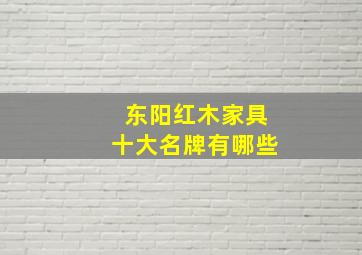 东阳红木家具
十大名牌有哪些